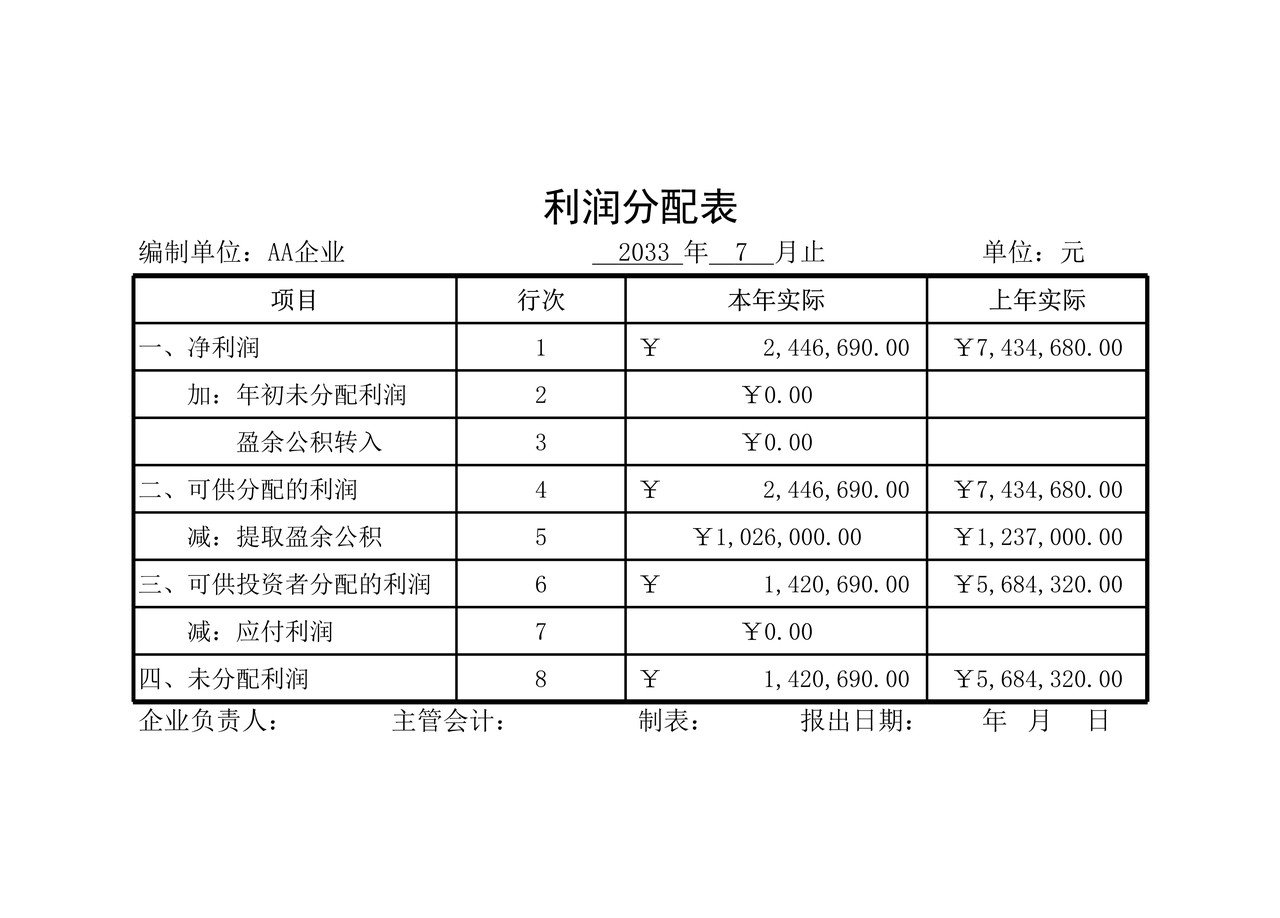 利润分配表

编制单位：AA企业 2033 年 7 月止 单位：元

| 项目 | 行次 | 本年实际 | 上年实际 |
|---|---|---|---|
| 一、净利润 | 1 | ￥ 2,446,690.00 | ￥7,434,680.00 |
| 加：年初未分配利润 | 2 | ￥0.00 | |
| 盈余公积转入 | 3 | ￥0.00 | |
| 二、可供分配的利润 | 4 | ￥ 2,446,690.00 | ￥7,434,680.00 |
| 减：提取盈余公积 | 5 | ￥1,026,000.00 | ￥1,237,000.00 |
| 三、可供投资者分配的利润 | 6 | ￥ 1,420,690.00 | ￥5,684,320.00 |
| 减：应付利润 | 7 | ￥0.00 | |
| 四、未分配利润 | 8 | ￥ 1,420,690.00 | ￥5,684,320.00 |

企业负责人： 主管会计： 制表： 报出日期： 年 月 日